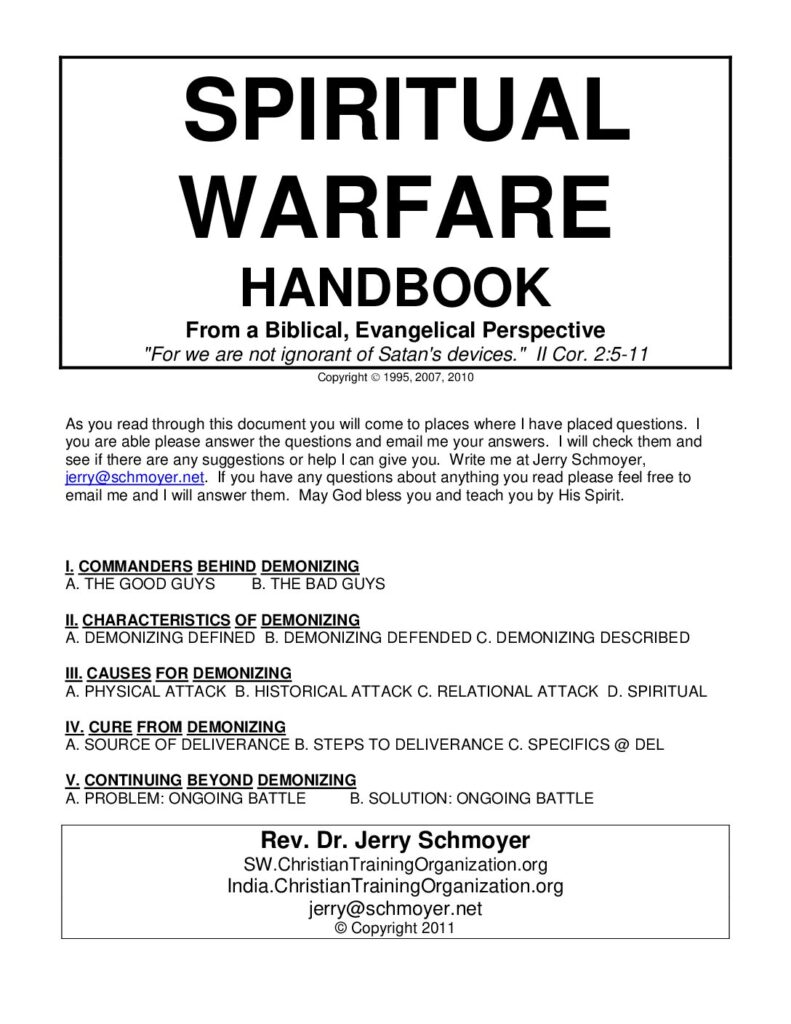 SPIRITUAL WARFARE HANDBOOK

From a Biblical, Evangelical Perspective
"For we are not ignorant of Satan's devices." II Cor. 2:5-11

Copyright © 1995, 2007, 2010

As you read through this document you will come to places where I have placed questions. I you are able please answer the questions and email me your answers. I will check them and see if there are any suggestions or help I can give you. Write me at Jerry Schmoyer, jerry@schmoyer.net. If you have any questions about anything you read please feel free to email me and I will answer them. May God bless you and teach you by His Spirit.

I. COMMANDERS BEHIND DEMONIZING
A. THE GOOD GUYS B. THE BAD GUYS

II. CHARACTERISTICS OF DEMONIZING
A. DEMONIZING DEFINED B. DEMONIZING DEFENDED C. DEMONIZING DESCRIBED

III. CAUSES FOR DEMONIZING
A. PHYSICAL ATTACK B. HISTORICAL ATTACK C. RELATIONAL ATTACK D. SPIRITUAL

IV. CURE FROM DEMONIZING
A. SOURCE OF DELIVERANCE B. STEPS TO DELIVERANCE C. SPECIFICS @ DEL

V. CONTINUING BEYOND DEMONIZING
A. PROBLEM: ONGOING BATTLE B. SOLUTION: ONGOING BATTLE

Rev. Dr. Jerry Schmoyer
SW.ChristianTrainingOrganization.org
India.ChristianTrainingOrganization.org
jerry@schmoyer.net
© Copyright 2011